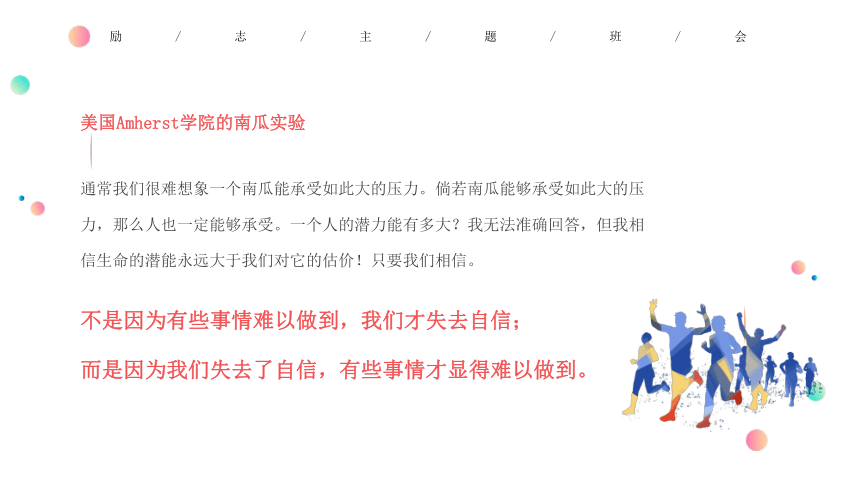 励 / 志 / 主 / 题 / 班 / 会

美国Amherst学院的南瓜实验

通常我们很难想象一个南瓜能承受如此大的压力。倘若南瓜能够承受如此大的压力，那么人也一定能够承受。一个人的潜力能有多大？我无法准确回答，但我相信生命的潜能永远大于我们对它的估价！只要我们相信。

不是因为有些事情难以做到，我们才失去自信；

而是因为我们失去了自信，有些事情才显得难以做到。